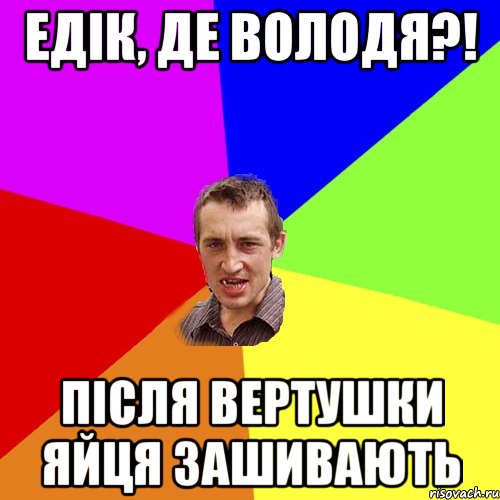 ЕДІК, ДЕ ВОЛОДЯ?!

ПІСЛЯ ВЕРТУШКИ ЯЙЦЯ ЗАШИВАЮТЬ

risovach.ru